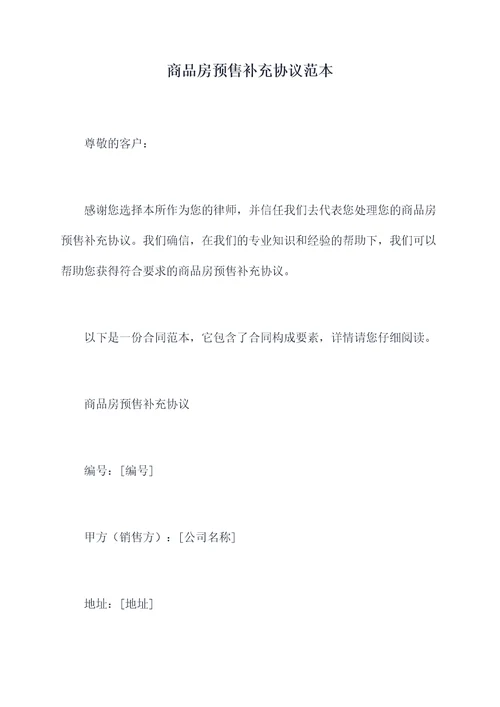 商品房预售补充协议范本

尊敬的客户：

感谢您选择本所作为您的律师，并信任我们去代表您处理您的商品房预售补充协议。我们确信，在我们的专业知识和经验的帮助下，我们可以帮助您获得符合要求的商品房预售补充协议。

以下是一份合同范本，它包含了合同构成要素，详情请您仔细阅读。

商品房预售补充协议

编号：[编号]

甲方（销售方）：[公司名称]

地址：[地址]